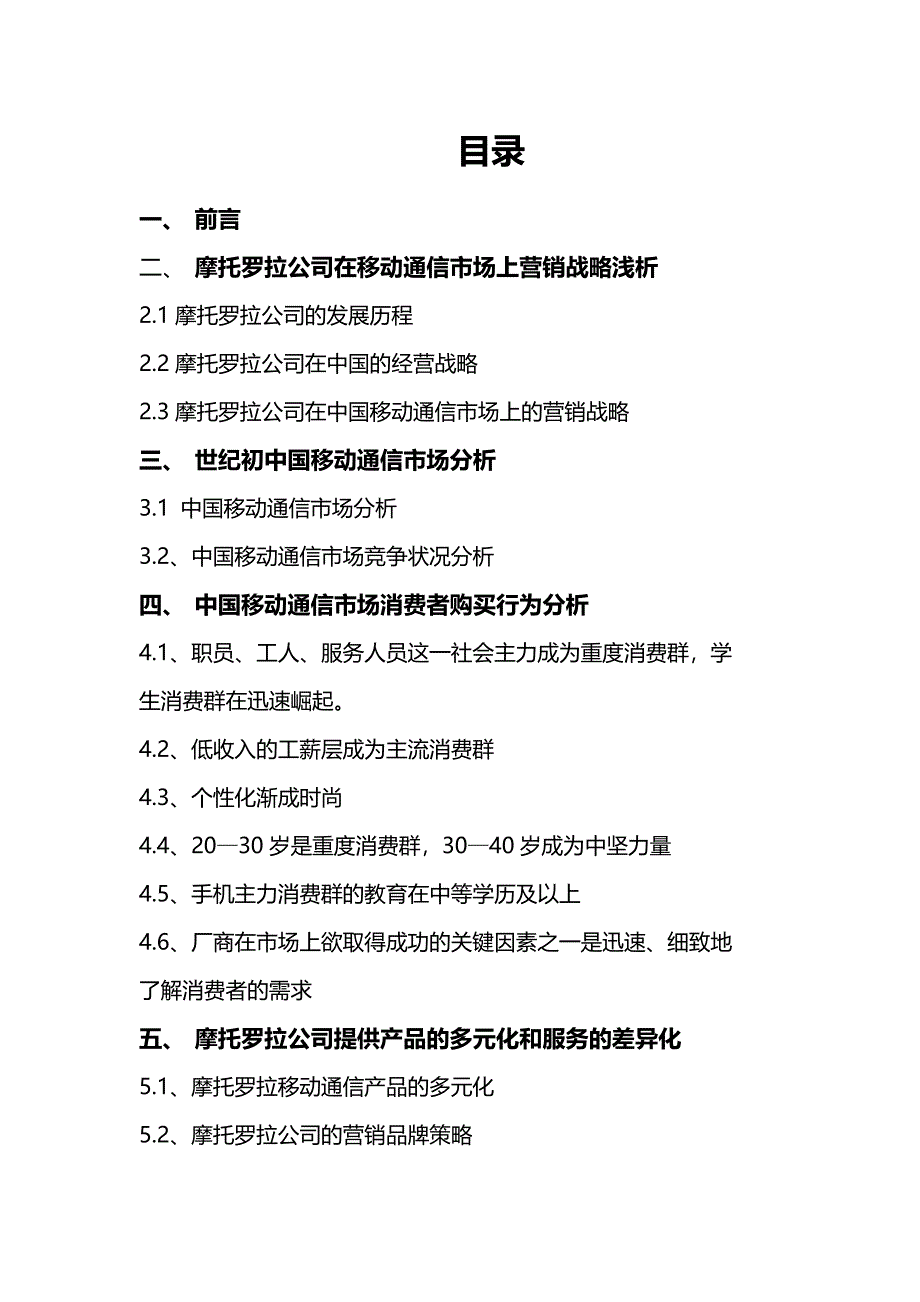 目录

一、 前言

二、 摩托罗拉公司在移动通信市场上营销战略浅析

2.1 摩托罗拉公司的发展历程

2.2 摩托罗拉公司在中国的经营战略

2.3 摩托罗拉公司在中国移动通信市场上的营销战略

三、 世纪初中国移动通信市场分析

3.1 中国移动通信市场分析

3.2、中国移动通信市场竞争状况分析

四、 中国移动通信市场消费者购买行为分析

4.1、职员、工人、服务人员这一社会主力成为重度消费群，学生消费群在迅速崛起。

4.2、低收入的工薪层成为主流消费群

4.3、个性化渐成时尚

4.4、20—30 岁是重度消费群，30—40 岁成为中坚力量

4.5、手机主力消费群的教育在中等学历及以上

4.6、厂商在市场上欲取得成功的关键因素之一是迅速、细致地了解消费者的需求

五、 摩托罗拉公司提供产品的多元化和服务的差异化

5.1、摩托罗拉移动通信产品的多元化

5.2、摩托罗拉公司的营销品牌策略